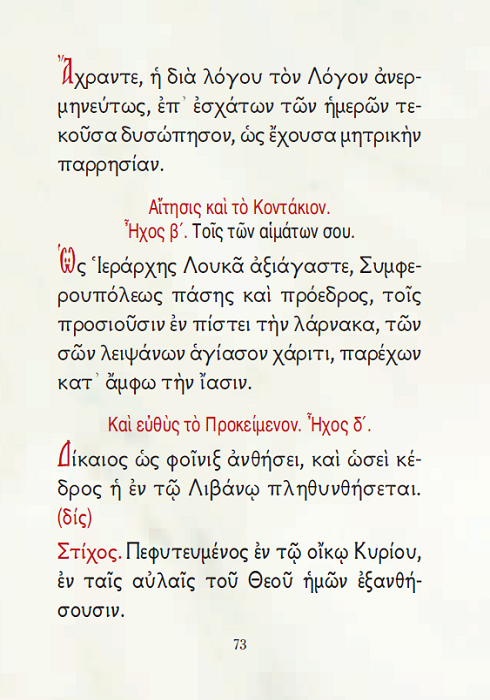 Ἄχραντε, ἡ διὰ λόγου τὸν Λόγον ἀνερμηνεύτως, ἐπ᾽ ἐσχάτων τῶν ἡμερῶν τεκοῦσα δυσώπησον, ὡς ἔχουσα μητρικὴν παρρησίαν.

Αἴτησις καὶ τὸ Κοντάκιον.
Ἦχος β΄. Τοῖς τῶν αἱμάτων σου.

Ὡς Ἱεράρχης Λουκᾶ ἀξιάγαστε, Συμφερουπόλεως πάσης καὶ πρόεδρος, τοῖς προσιοῦσιν ἐν πίστει τὴν λάρνακα, τῶν σῶν λειψάνων ἁγίασον χάριτι, παρέχων κατ᾽ ἄμφω τὴν ἴασιν.

Καὶ εὐθὺς τὸ Προκείμενον. Ἦχος δ΄.

Δίκαιος ὡς φοῖνιξ ἀνθήσει, καὶ ὡσεὶ κέδρος ἡ ἐν τῷ Λιβάνῳ πληθυνθήσεται. (δίς)

Στίχος. Πεφυτευμένος ἐν τῷ οἴκῳ Κυρίου, ἐν ταῖς αὐλαῖς τοῦ Θεοῦ ἡμῶν ἐξανθήσουσιν.

73